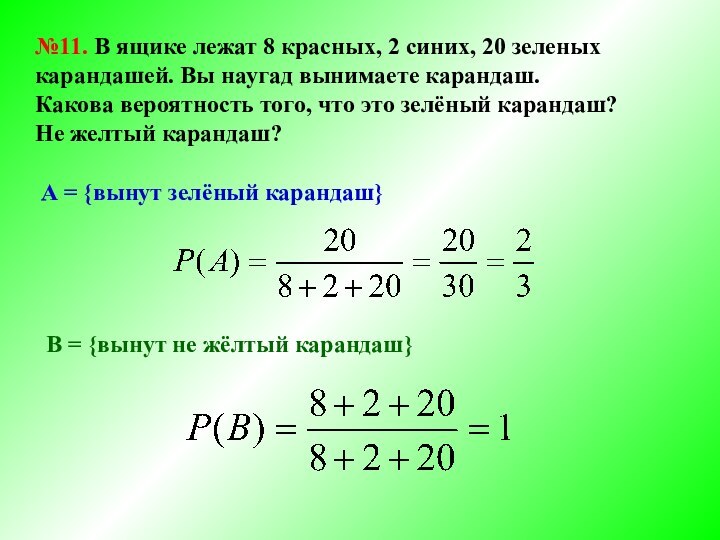 №11. В ящике лежат 8 красных, 2 синих, 20 зеленых карандашей. Вы наугад вынимаете карандаш. Какова вероятность того, что это зелёный карандаш? Не желтый карандаш?

А = {вынут зелёный карандаш}

$P(A) = \frac{20}{8+2+20} = \frac{20}{30} = \frac{2}{3}$

В = {вынут не жёлтый карандаш}

$P(B) = \frac{8+2+20}{8+2+20} = 1$